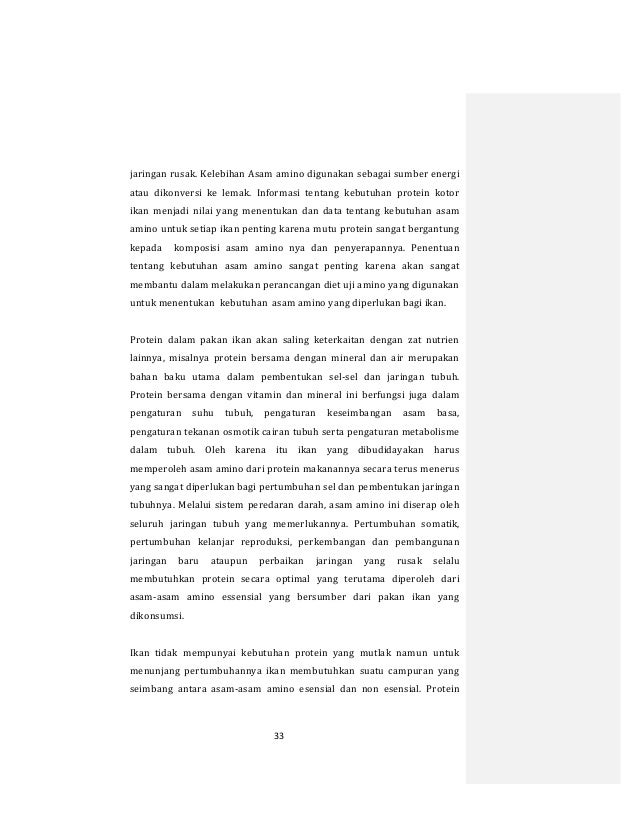 jaringan rusak. Kelebihan Asam amino digunakan sebagai sumber energi atau dikonversi ke lemak. Informasi tentang kebutuhan protein kotor ikan menjadi nilai yang menentukan dan data tentang kebutuhan asam amino untuk setiap ikan penting karena mutu protein sangat bergantung kepada komposisi asam amino nya dan penyerapannya. Penentuan tentang kebutuhan asam amino sangat penting karena akan sangat membantu dalam melakukan perancangan diet uji amino yang digunakan untuk menentukan kebutuhan asam amino yang diperlukan bagi ikan.

Protein dalam pakan ikan akan saling keterkaitan dengan zat nutrien lainnya, misalnya protein bersama dengan mineral dan air merupakan bahan baku utama dalam pembentukan sel-sel dan jaringan tubuh. Protein bersama dengan vitamin dan mineral ini berfungsi juga dalam pengaturan suhu tubuh, pengaturan keseimbangan asam basa, pengaturan tekanan osmotik cairan tubuh serta pengaturan metabolisme dalam tubuh. Oleh karena itu ikan yang dibudidayakan harus memperoleh asam amino dari protein makanannya secara terus menerus yang sangat diperlukan bagi pertumbuhan sel dan pembentukan jaringan tubuhnya. Melalui sistem peredaran darah, asam amino ini diserap oleh seluruh jaringan tubuh yang memerlukannya. Pertumbuhan somatik, pertumbuhan kelanjar reproduksi, perkembangan dan pembangunan jaringan baru ataupun perbaikan jaringan yang rusak selalu membutuhkan protein secara optimal yang terutama diperoleh dari asam-asam amino essensial yang bersumber dari pakan ikan yang dikonsumsi.

Ikan tidak mempunyai kebutuhan protein yang mutlak namun untuk menunjang pertumbuhannya ikan membutuhkan suatu campuran yang seimbang antara asam-asam amino esensial dan non esensial. Protein

33